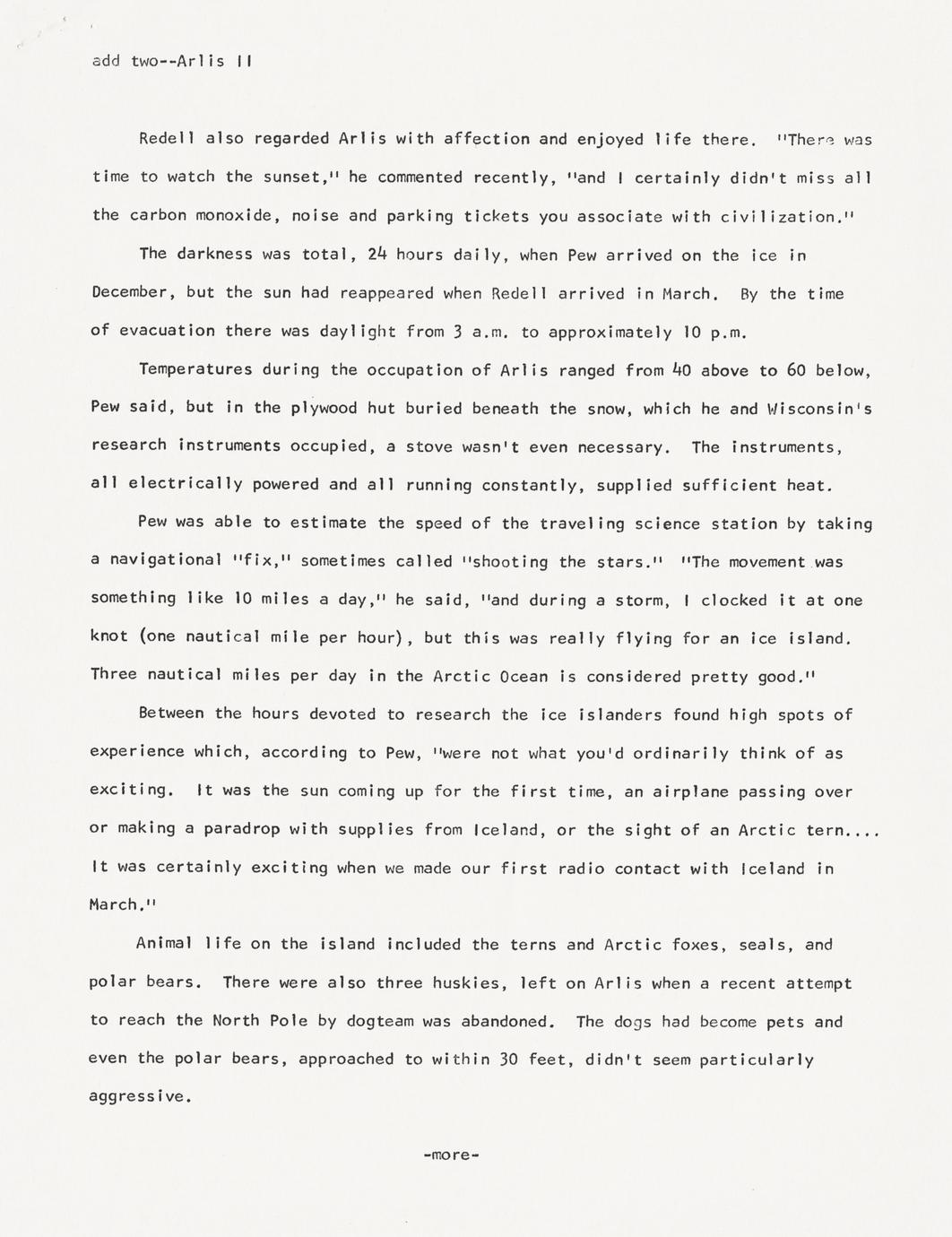 add two--Arlis II

Redell also regarded Arlis with affection and enjoyed life there. "There was time to watch the sunset," he commented recently, "and I certainly didn't miss all the carbon monoxide, noise and parking tickets you associate with civilization."

The darkness was total, 24 hours daily, when Pew arrived on the ice in December, but the sun had reappeared when Redell arrived in March. By the time of evacuation there was daylight from 3 a.m. to approximately 10 p.m.

Temperatures during the occupation of Arlis ranged from 40 above to 60 below, Pew said, but in the plywood hut buried beneath the snow, which he and Wisconsin's research instruments occupied, a stove wasn't even necessary. The instruments, all electrically powered and all running constantly, supplied sufficient heat.

Pew was able to estimate the speed of the traveling science station by taking a navigational "fix," sometimes called "shooting the stars." "The movement was something like 10 miles a day," he said, "and during a storm, I clocked it at one knot (one nautical mile per hour), but this was really flying for an ice island. Three nautical miles per day in the Arctic Ocean is considered pretty good."

Between the hours devoted to research the ice islanders found high spots of experience which, according to Pew, "were not what you'd ordinarily think of as exciting. It was the sun coming up for the first time, an airplane passing over or making a paradrop with supplies from Iceland, or the sight of an Arctic tern.... It was certainly exciting when we made our first radio contact with Iceland in March."

Animal life on the island included the terns and Arctic foxes, seals, and polar bears. There were also three huskies, left on Arlis when a recent attempt to reach the North Pole by dogteam was abandoned. The dogs had become pets and even the polar bears, approached to within 30 feet, didn't seem particularly aggressive.

-more-